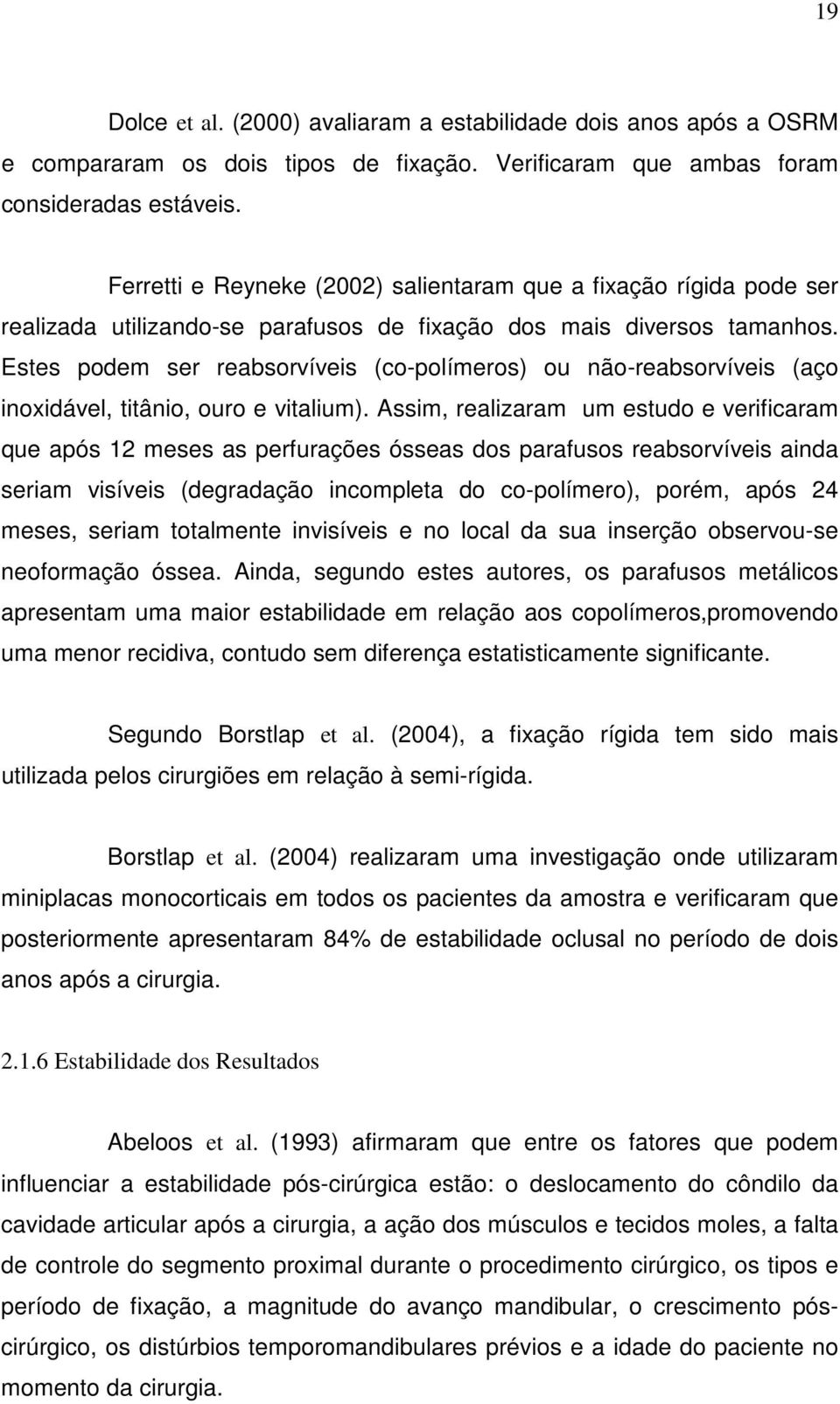 19

Dolce et al. (2000) avaliaram a estabilidade dois anos após a OSRM e compararam os dois tipos de fixação. Verificaram que ambas foram consideradas estáveis.

Ferretti e Reyneke (2002) salientaram que a fixação rígida pode ser realizada utilizando-se parafusos de fixação dos mais diversos tamanhos. Estes podem ser reabsorvíveis (co-polímeros) ou não-reabsorvíveis (aço inoxidável, titânio, ouro e vitalium). Assim, realizaram um estudo e verificaram que após 12 meses as perfurações ósseas dos parafusos reabsorvíveis ainda seriam visíveis (degradação incompleta do co-polímero), porém, após 24 meses, seriam totalmente invisíveis e no local da sua inserção observou-se neoformação óssea. Ainda, segundo estes autores, os parafusos metálicos apresentam uma maior estabilidade em relação aos copolímeros,promovendo uma menor recidiva, contudo sem diferença estatisticamente significante.

Segundo Borstlap et al. (2004), a fixação rígida tem sido mais utilizada pelos cirurgiões em relação à semi-rígida.

Borstlap et al. (2004) realizaram uma investigação onde utilizaram miniplacas monocorticais em todos os pacientes da amostra e verificaram que posteriormente apresentaram 84% de estabilidade oclusal no período de dois anos após a cirurgia.

2.1.6 Estabilidade dos Resultados

Abeloos et al. (1993) afirmaram que entre os fatores que podem influenciar a estabilidade pós-cirúrgica estão: o deslocamento do côndilo da cavidade articular após a cirurgia, a ação dos músculos e tecidos moles, a falta de controle do segmento proximal durante o procedimento cirúrgico, os tipos e período de fixação, a magnitude do avanço mandibular, o crescimento pós-cirúrgico, os distúrbios temporomandibulares prévios e a idade do paciente no momento da cirurgia.